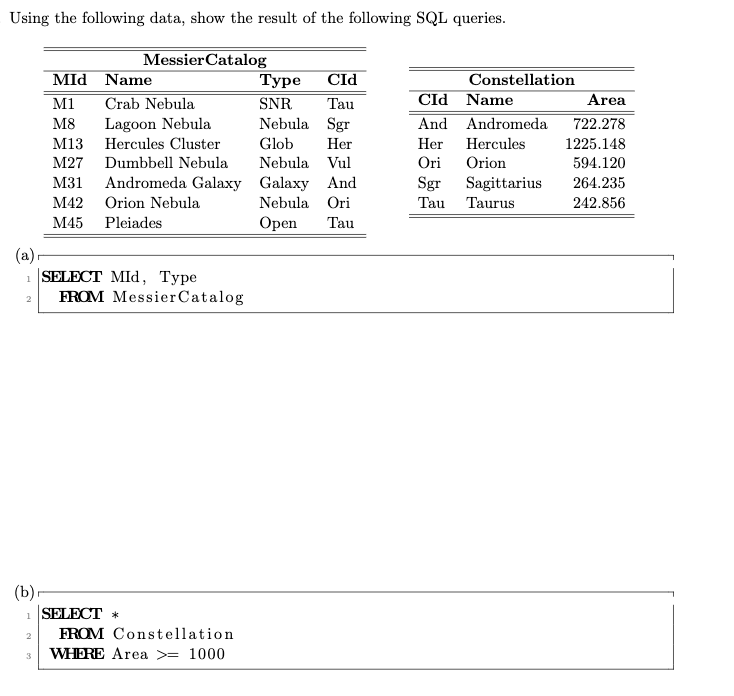 Using the following data, show the result of the following SQL queries.

MessierCatalog

| MId | Name | Type | CId |
|---|---|---|---|
| M1 | Crab Nebula | SNR | Tau |
| M8 | Lagoon Nebula | Nebula | Sgr |
| M13 | Hercules Cluster | Glob | Her |
| M27 | Dumbbell Nebula | Nebula | Vul |
| M31 | Andromeda Galaxy | Galaxy | And |
| M42 | Orion Nebula | Nebula | Ori |
| M45 | Pleiades | Open | Tau |

Constellation

| CId | Name | Area |
|---|---|---|
| And | Andromeda | 722.278 |
| Her | Hercules | 1225.148 |
| Ori | Orion | 594.120 |
| Sgr | Sagittarius | 264.235 |
| Tau | Taurus | 242.856 |

(a)
1 SELECT MId, Type
2 FROM MessierCatalog

(b)
1 SELECT *
2 FROM Constellation
3 WHERE Area >= 1000